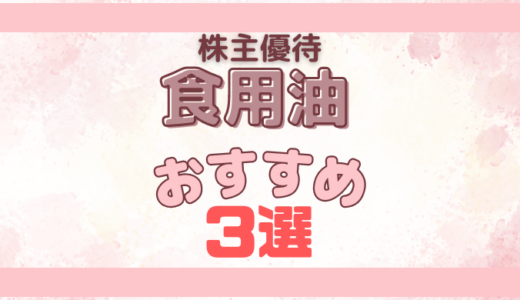 株主優待
食用油

おすすめ
3選